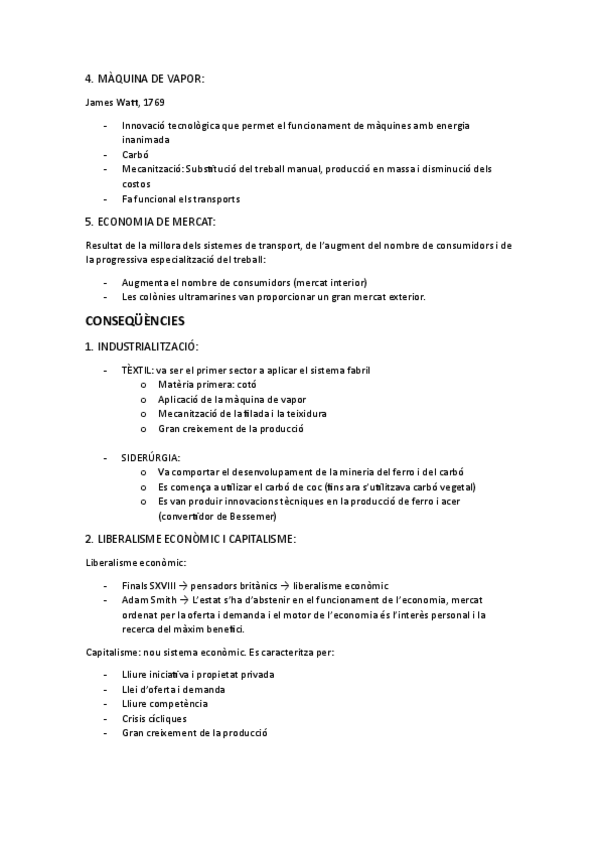 4. MÀQUINA DE VAPOR:

James Watt, 1769

- Innovació tecnològica que permet el funcionament de màquines amb energia inanimada
- Carbó
- Mecanització: Substitució del treball manual, producció en massa i disminució dels costos
- Fa funcional els transports

5. ECONOMIA DE MERCAT:

Resultat de la millora dels sistemes de transport, de l'augment del nombre de consumidors i de la progressiva especialització del treball:

- Augmenta el nombre de consumidors (mercat interior)
- Les colònies ultramarines van proporcionar un gran mercat exterior.

CONSEQÜÈNCIES

1. INDUSTRIALITZACIÓ:

- TÈXTIL: va ser el primer sector a aplicar el sistema fabril
  o Matèria primera: cotó
  o Aplicació de la màquina de vapor
  o Mecanització de la filada i la teixidura
  o Gran creixement de la producció

- SIDERÚRGIA:
  o Va comportar el desenvolupament de la mineria del ferro i del carbó
  o Es comença a utilizar el carbó de coc (fins ara s'utilitzava carbó vegetal)
  o Es van produir innovacions tècniques en la producció de ferro i acer (convertidor de Bessemer)

2. LIBERALISME ECONÒMIC I CAPITALISME:

Liberalisme econòmic:

- Finals SXVIII → pensadors britànics → liberalisme econòmic
- Adam Smith → L'estat s'ha d'abstenir en el funcionament de l'economia, mercat ordenat per la oferta i demanda i el motor de l'economia és l'interès personal i la recerca del màxim benefici.

Capitalisme: nou sistema econòmic. Es caracteritza per:

- Lliure iniciativa i propietat privada
- Llei d'oferta i demanda
- Lliure competència
- Crisis cícliques
- Gran creixement de la producció